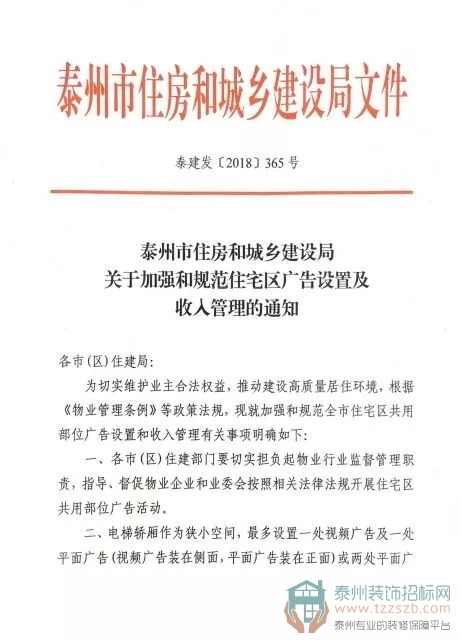 泰州市住房和城乡建设局文件

泰建发〔2018〕365号

泰州市住房和城乡建设局
关于加强和规范住宅区广告设置及
收入管理的通知

各市（区）住建局：

为切实维护业主合法权益，推动建设高质量居住环境，根据《物业管理条例》等政策法规，现就加强和规范全市住宅区共用部位广告设置和收入管理有关事项明确如下：

一、各市（区）住建部门要切实担负起物业行业监督管理职责，指导、督促物业企业和业委会按照相关法律法规开展住宅区共用部位广告活动。

二、电梯轿厢作为狭小空间，最多设置一处视频广告及一处平面广告（视频广告装在侧面，平面广告装在正面）或两处平面广

泰州装饰招标网
www.tzzszb.com
泰州专业的装修保障平台